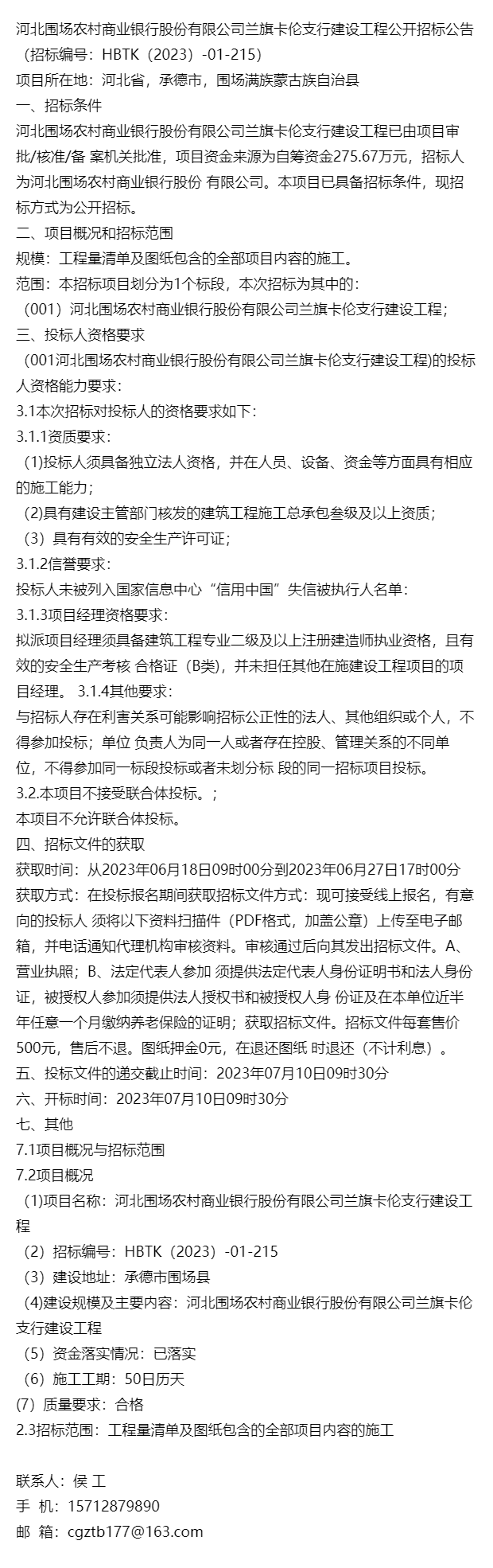 河北围场农村商业银行股份有限公司兰旗卡伦支行建设工程公开招标公告（招标编号：HBTK（2023）-01-215）
项目所在地：河北省，承德市，围场满族蒙古族自治县
一、招标条件
河北围场农村商业银行股份有限公司兰旗卡伦支行建设工程已由项目审批/核准/备 案机关批准，项目资金来源为自筹资金275.67万元，招标人为河北围场农村商业银行股份 有限公司。本项目已具备招标条件，现招标方式为公开招标。
二、项目概况和招标范围
规模：工程量清单及图纸包含的全部项目内容的施工。
范围：本招标项目划分为1个标段，本次招标为其中的：
（001）河北围场农村商业银行股份有限公司兰旗卡伦支行建设工程；
三、投标人资格要求
（001河北围场农村商业银行股份有限公司兰旗卡伦支行建设工程)的投标人资格能力要求：
3.1本次招标对投标人的资格要求如下：
3.1.1资质要求：
(1)投标人须具备独立法人资格，并在人员、设备、资金等方面具有相应的施工能力；
(2)具有建设主管部门核发的建筑工程施工总承包叁级及以上资质；
（3）具有有效的安全生产许可证；
3.1.2信誉要求：
投标人未被列入国家信息中心“信用中国”失信被执行人名单：
3.1.3项目经理资格要求：
拟派项目经理须具备建筑工程专业二级及以上注册建造师执业资格，且有效的安全生产考核 合格证（B类)，并未担任其他在施建设工程项目的项目经理。 3.1.4其他要求：
与招标人存在利害关系可能影响招标公正性的法人、其他组织或个人，不得参加投标；单位 负责人为同一人或者存在控股、管理关系的不同单位，不得参加同一标段投标或者未划分标 段的同一招标项目投标。
3.2.本项目不接受联合体投标。；
本项目不允许联合体投标。
四、招标文件的获取
获取时间：从2023年06月18日09时00分到2023年06月27日17时00分
获取方式：在投标报名期间获取招标文件方式：现可接受线上报名，有意向的投标人 须将以下资料扫描件（PDF格式，加盖公章）上传至电子邮箱，并电话通知代理机构审核资料。审核通过后向其发出招标文件。A、营业执照；B、法定代表人参加 须提供法定代表人身份证明书和法人身份证，被授权人参加须提供法人授权书和被授权人身 份证及在本单位近半年任意一个月缴纳养老保险的证明；获取招标文件。招标文件每套售价500元，售后不退。图纸押金0元，在退还图纸 时退还（不计利息）。
五、投标文件的递交截止时间：2023年07月10日09时30分
六、开标时间：2023年07月10日09时30分
七、其他
7.1项目概况与招标范围
7.2项目概况
(1)项目名称：河北围场农村商业银行股份有限公司兰旗卡伦支行建设工程
（2）招标编号：HBTK（2023）-01-215
（3）建设地址：承德市围场县
(4)建设规模及主要内容：河北围场农村商业银行股份有限公司兰旗卡伦支行建设工程
（5）资金落实情况：已落实
（6）施工工期：50日历天
(7）质量要求：合格
2.3招标范围：工程量清单及图纸包含的全部项目内容的施工

联系人：侯 工
手 机：15712879890
邮 箱：cgztb177@163.com